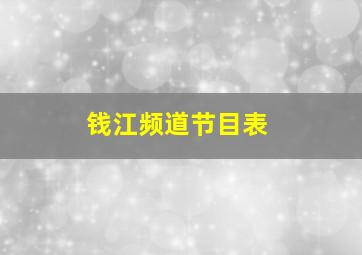 钱江频道节目表